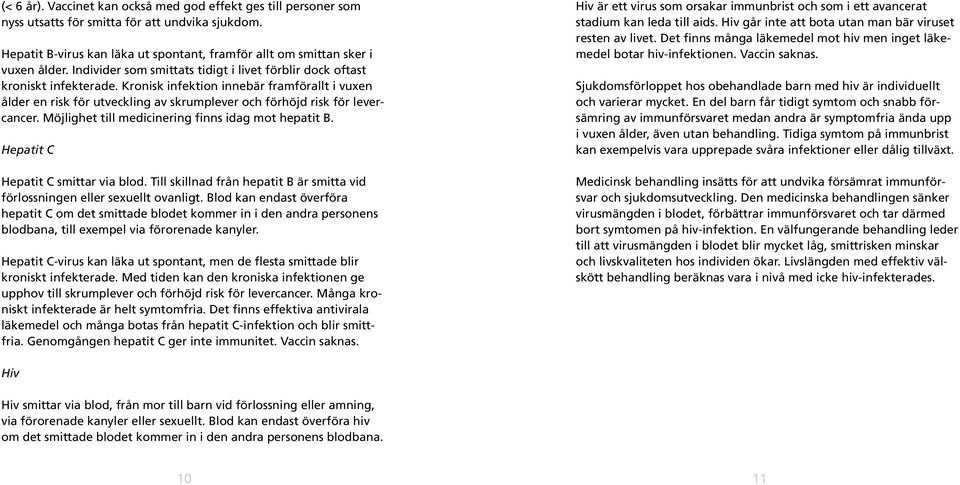 (< 6 år). Vaccinet kan också med god effekt ges till personer som nyss utsatts för smitta för att undvika sjukdom.

Hepatit B-virus kan läka ut spontant, framför allt om smittan sker i vuxen ålder. Individer som smittats tidigt i livet förblir dock oftast kroniskt infekterade. Kronisk infektion innebär framförallt i vuxen ålder en risk för utveckling av skrumplever och förhöjd risk för levercancer. Möjlighet till medicinering finns idag mot hepatit B.

Hepatit C

Hepatit C smittar via blod. Till skillnad från hepatit B är smitta vid förlossningen eller sexuellt ovanligt. Blod kan endast överföra hepatit C om det smittade blodet kommer in i den andra personens blodbana, till exempel via förorenade kanyler.

Hepatit C-virus kan läka ut spontant, men de flesta smittade blir kroniskt infekterade. Med tiden kan den kroniska infektionen ge upphov till skrumplever och förhöjd risk för levercancer. Många kroniskt infekterade är helt symtomfria. Det finns effektiva antivirala läkemedel och många botas från hepatit C-infektion och blir smittfria. Genomgången hepatit C ger inte immunitet. Vaccin saknas.

Hiv

Hiv smittar via blod, från mor till barn vid förlossning eller amning, via förorenade kanyler eller sexuellt. Blod kan endast överföra hiv om det smittade blodet kommer in i den andra personens blodbana.

10

Hiv är ett virus som orsakar immunbrist och som i ett avancerat stadium kan leda till aids. Hiv går inte att bota utan man bär viruset resten av livet. Det finns många läkemedel mot hiv men inget läkemedel botar hiv-infektionen. Vaccin saknas.

Sjukdomsförloppet hos obehandlade barn med hiv är individuellt och varierar mycket. En del barn får tidigt symtom och snabb försämring av immunförsvaret medan andra är symptomfria ända upp i vuxen ålder, även utan behandling. Tidiga symtom på immunbrist kan exempelvis vara upprepade svåra infektioner eller dålig tillväxt.

Medicinsk behandling insätts för att undvika försämrat immunförsvar och sjukdomsutveckling. Den medicinska behandlingen sänker virusmängden i blodet, förbättrar immunförsvaret och tar därmed bort symtomen på hiv-infektion. En välfungerande behandling leder till att virusmängden i blodet blir mycket låg, smittrisken minskar och livskvaliteten hos individen ökar. Livslängden med effektiv välskött behandling beräknas vara i nivå med icke hiv-infekterades.

11